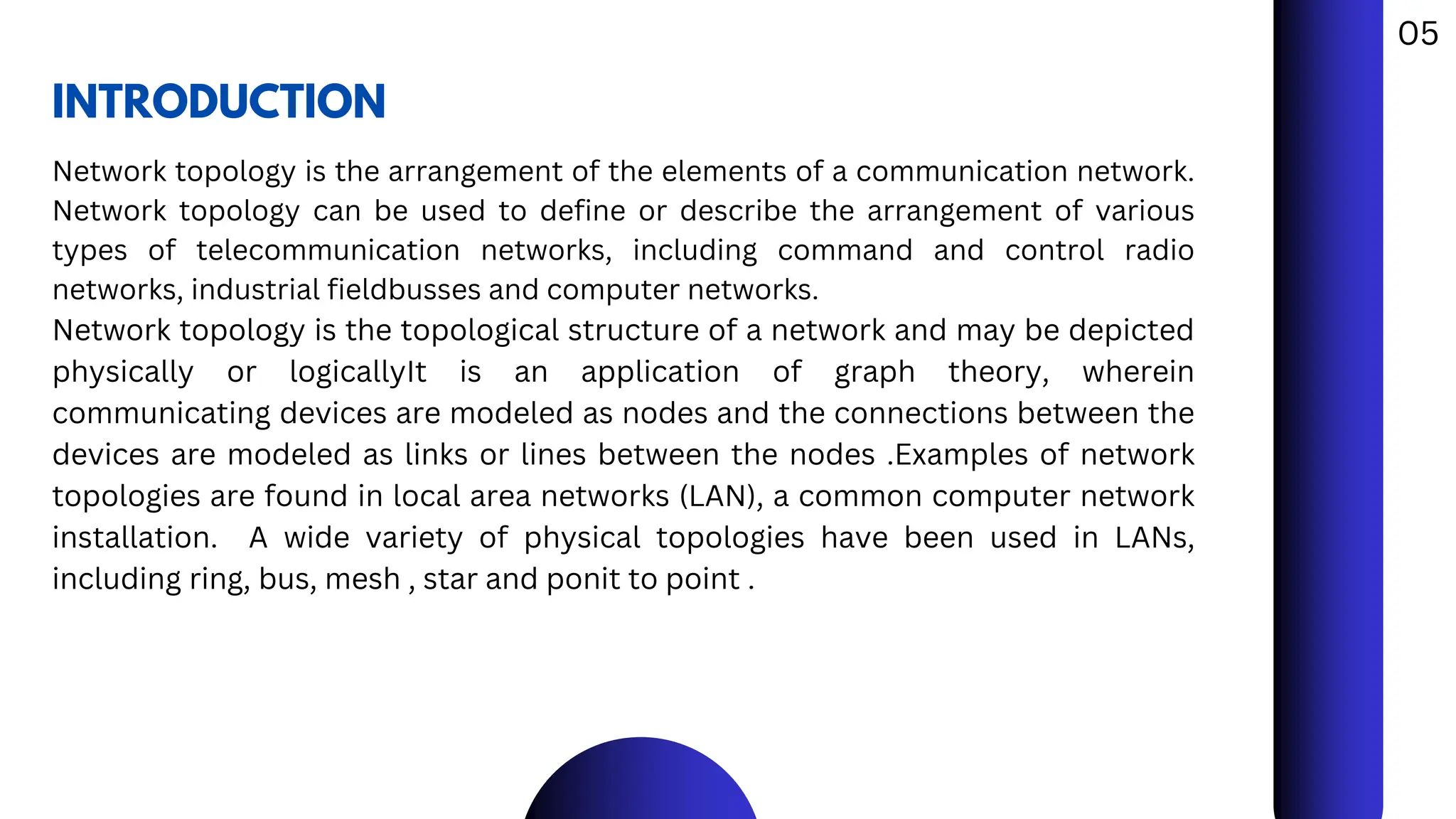 05

INTRODUCTION

Network topology is the arrangement of the elements of a communication network. Network topology can be used to define or describe the arrangement of various types of telecommunication networks, including command and control radio networks, industrial fieldbusses and computer networks.
Network topology is the topological structure of a network and may be depicted physically or logicallyIt is an application of graph theory, wherein communicating devices are modeled as nodes and the connections between the devices are modeled as links or lines between the nodes .Examples of network topologies are found in local area networks (LAN), a common computer network installation. A wide variety of physical topologies have been used in LANs, including ring, bus, mesh , star and ponit to point .